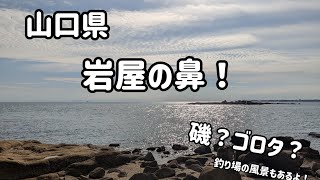 山口県

岩屋の鼻！

磯？ゴロタ？

釣り場の風景もあるよ！